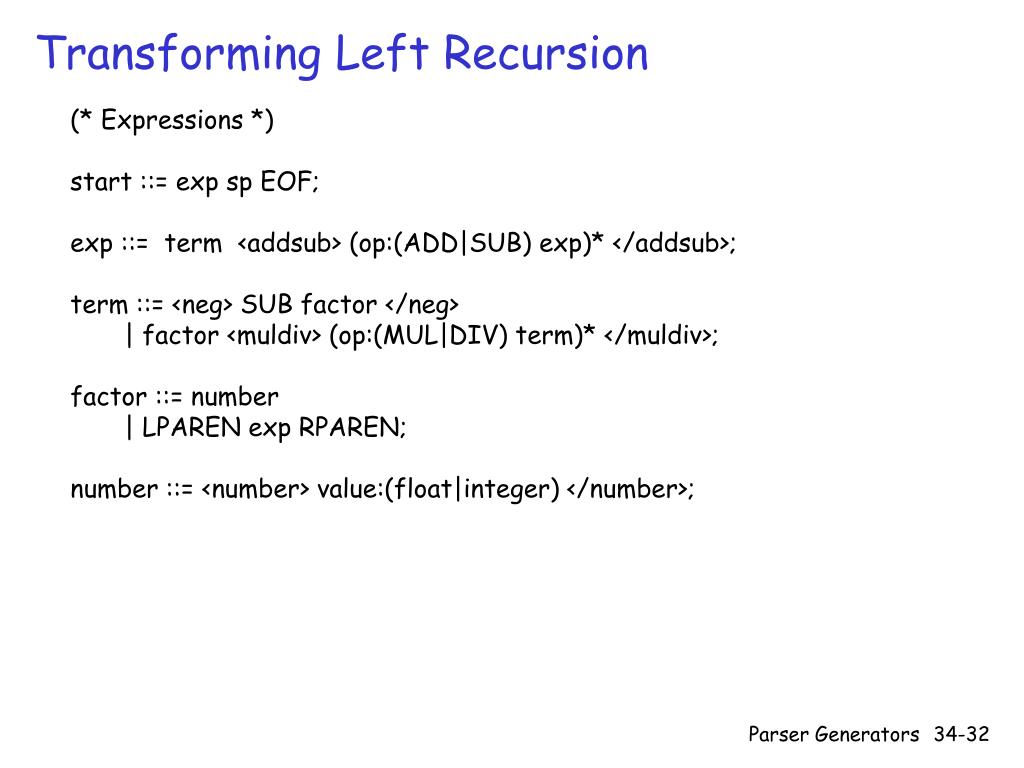 Transforming Left Recursion

(* Expressions *)

start ::= exp sp EOF;

exp ::= term <addsub> (op:(ADD|SUB) exp)* </addsub>;

term ::= <neg> SUB factor </neg>
| factor <muldiv> (op:(MUL|DIV) term)* </muldiv>;

factor ::= number
| LPAREN exp RPAREN;

number ::= <number> value:(float|integer) </number>;

Parser Generators 34-32